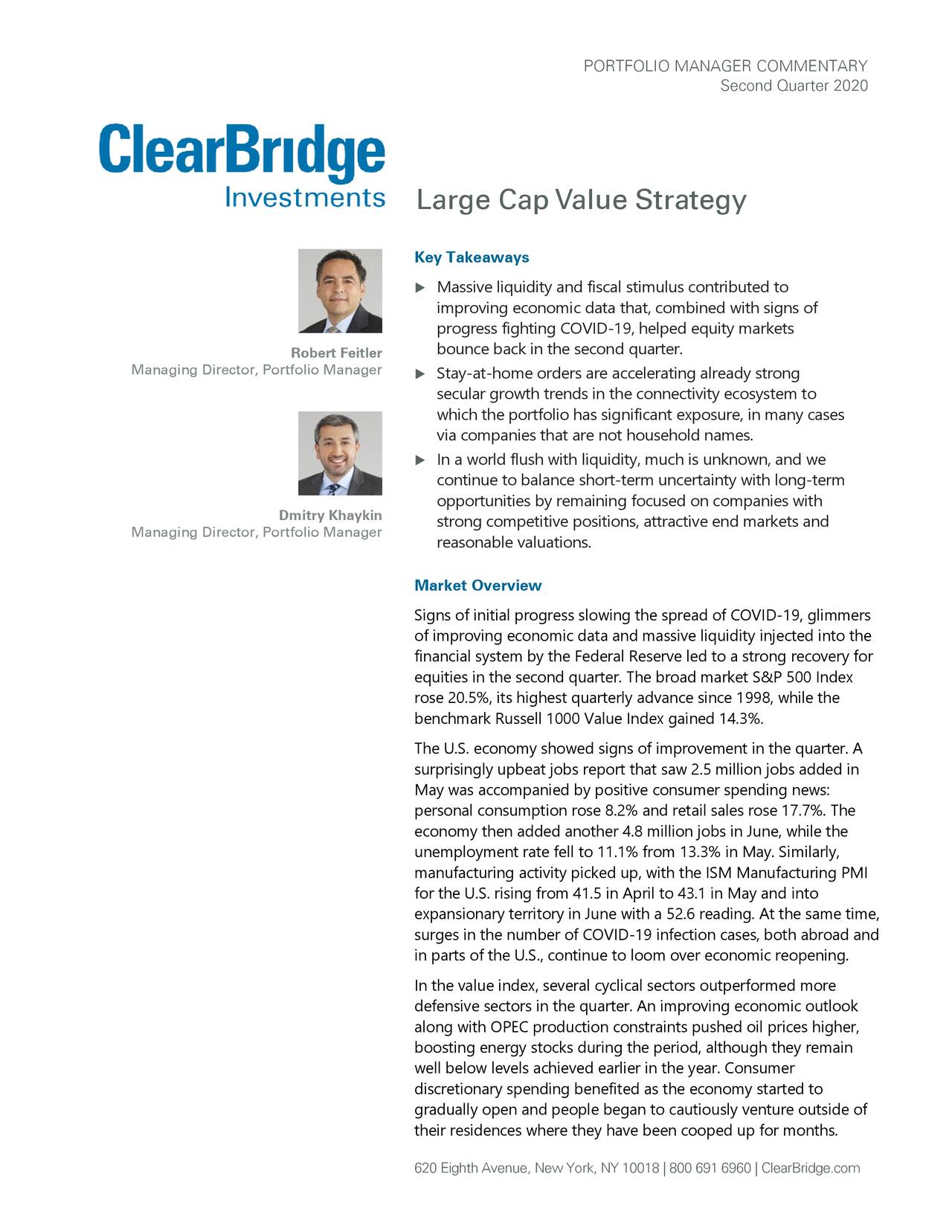 PORTFOLIO MANAGER COMMENTARY
Second Quarter 2020

ClearBridge
Investments

Large Cap Value Strategy

Robert Feitler
Managing Director, Portfolio Manager

Dmitry Khaykin
Managing Director, Portfolio Manager

Key Takeaways

▶ Massive liquidity and fiscal stimulus contributed to improving economic data that, combined with signs of progress fighting COVID-19, helped equity markets bounce back in the second quarter.

▶ Stay-at-home orders are accelerating already strong secular growth trends in the connectivity ecosystem to which the portfolio has significant exposure, in many cases via companies that are not household names.

▶ In a world flush with liquidity, much is unknown, and we continue to balance short-term uncertainty with long-term opportunities by remaining focused on companies with strong competitive positions, attractive end markets and reasonable valuations.

Market Overview

Signs of initial progress slowing the spread of COVID-19, glimmers of improving economic data and massive liquidity injected into the financial system by the Federal Reserve led to a strong recovery for equities in the second quarter. The broad market S&P 500 Index rose 20.5%, its highest quarterly advance since 1998, while the benchmark Russell 1000 Value Index gained 14.3%.

The U.S. economy showed signs of improvement in the quarter. A surprisingly upbeat jobs report that saw 2.5 million jobs added in May was accompanied by positive consumer spending news: personal consumption rose 8.2% and retail sales rose 17.7%. The economy then added another 4.8 million jobs in June, while the unemployment rate fell to 11.1% from 13.3% in May. Similarly, manufacturing activity picked up, with the ISM Manufacturing PMI for the U.S. rising from 41.5 in April to 43.1 in May and into expansionary territory in June with a 52.6 reading. At the same time, surges in the number of COVID-19 infection cases, both abroad and in parts of the U.S., continue to loom over economic reopening.

In the value index, several cyclical sectors outperformed more defensive sectors in the quarter. An improving economic outlook along with OPEC production constraints pushed oil prices higher, boosting energy stocks during the period, although they remain well below levels achieved earlier in the year. Consumer discretionary spending benefited as the economy started to gradually open and people began to cautiously venture outside of their residences where they have been cooped up for months.

620 Eighth Avenue, New York, NY 10018 | 800 691 6960 | ClearBridge.com